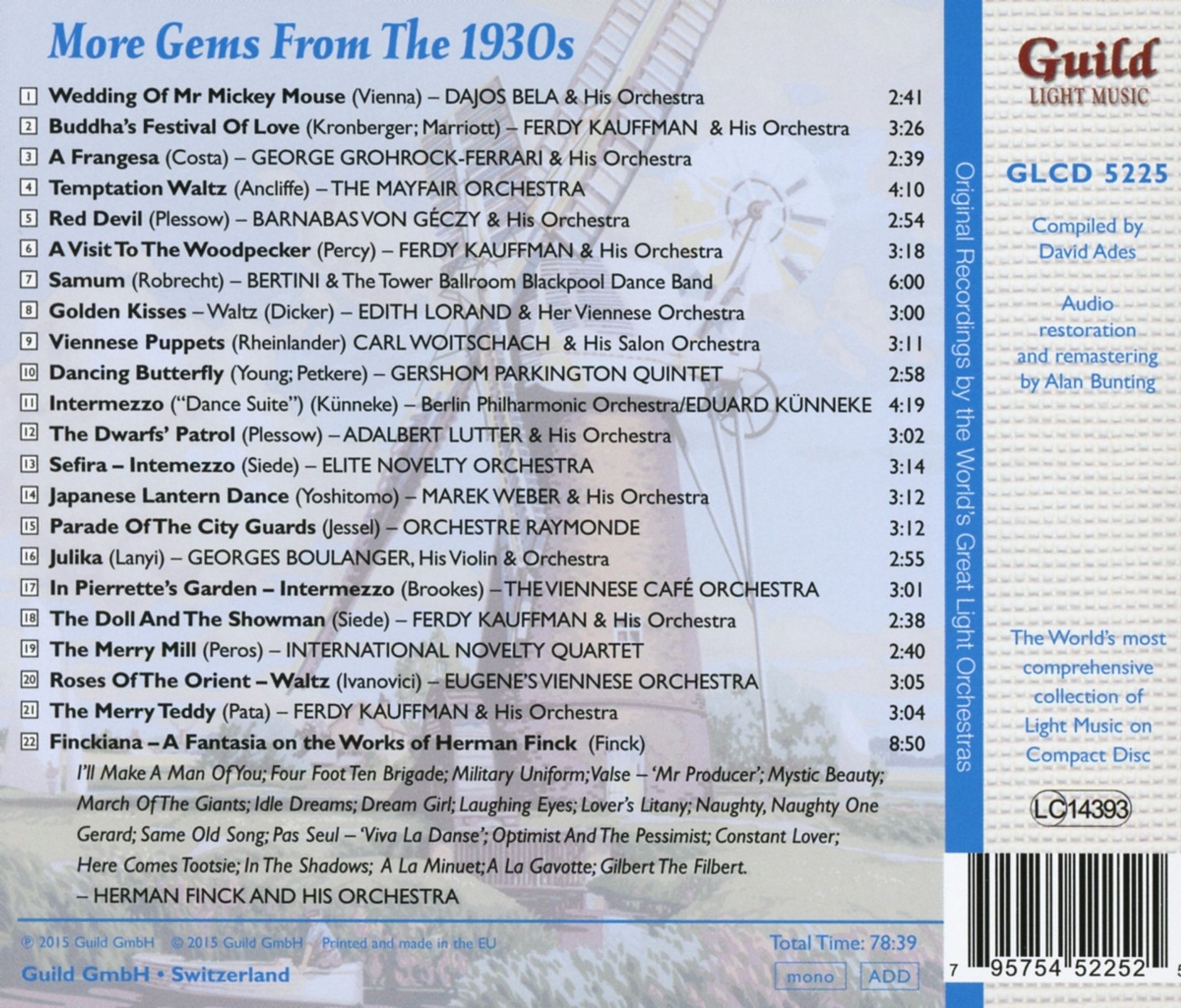 More Gems From The 1930s

1 Wedding Of Mr Mickey Mouse (Vienna) – DAJOS BELA & His Orchestra 2:41
2 Buddha's Festival Of Love (Kronberger; Marriott) – FERDY KAUFFMAN & His Orchestra 3:26
3 A Frangesa (Costa) – GEORGE GROHROCK-FERRARI & His Orchestra 2:39
4 Temptation Waltz (Ancliffe) – THE MAYFAIR ORCHESTRA 4:10
5 Red Devil (Plessow) – BARNABAS VON GÉCZY & His Orchestra 2:54
6 A Visit To The Woodpecker (Percy) – FERDY KAUFFMAN & His Orchestra 3:18
7 Samum (Robrecht) – BERTINI & The Tower Ballroom Blackpool Dance Band 6:00
8 Golden Kisses – Waltz (Dicker) – EDITH LORAND & Her Viennese Orchestra 3:00
9 Viennese Puppets (Rheinlander) CARL WOITSCHACH & His Salon Orchestra 3:11
10 Dancing Butterfly (Young; Petkere) – GERSHOM PARKINGTON QUINTET 2:58
11 Intermezzo ("Dance Suite") (Künneke) – Berlin Philharmonic Orchestra/EDUARD KÜNNEKE 4:19
12 The Dwarfs' Patrol (Plessow) – ADALBERT LUTTER & His Orchestra 3:02
13 Sefira – Intemezzo (Siede) – ELITE NOVELTY ORCHESTRA 3:14
14 Japanese Lantern Dance (Yoshitomo) – MAREK WEBER & His Orchestra 3:12
15 Parade Of The City Guards (Jessel) – ORCHESTRE RAYMONDE 3:12
16 Julika (Lanyi) – GEORGES BOULANGER, His Violin & Orchestra 2:55
17 In Pierrette's Garden – Intermezzo (Brookes) – THE VIENNESE CAFÉ ORCHESTRA 3:01
18 The Doll And The Showman (Siede) – FERDY KAUFFMAN & His Orchestra 2:38
19 The Merry Mill (Peros) – INTERNATIONAL NOVELTY QUARTET 2:40
20 Roses Of The Orient – Waltz (Ivanovici) – EUGENE'S VIENNESE ORCHESTRA 3:05
21 The Merry Teddy (Pata) – FERDY KAUFFMAN & His Orchestra 3:04
22 Finckiana – A Fantasia on the Works of Herman Finck (Finck) 8:50
I'll Make A Man Of You; Four Foot Ten Brigade; Military Uniform; Valse – 'Mr Producer'; Mystic Beauty; March Of The Giants; Idle Dreams; Dream Girl; Laughing Eyes; Lover's Litany; Naughty, Naughty One Gerard; Same Old Song; Pas Seul – 'Viva La Danse'; Optimist And The Pessimist; Constant Lover; Here Comes Tootsie; In The Shadows; A La Minuet; A La Gavotte; Gilbert The Filbert.
– HERMAN FINCK AND HIS ORCHESTRA

℗ 2015 Guild GmbH © 2015 Guild GmbH Printed and made in the EU
Total Time: 78:39

Guild GmbH • Switzerland
mono ADD

Original Recordings by the World's Great Light Orchestras

Guild
LIGHT MUSIC

GLCD 5225

Compiled by David Ades

Audio restoration and remastering by Alan Bunting

The World's most comprehensive collection of Light Music on Compact Disc

LC 14393

7 95754 52252 5